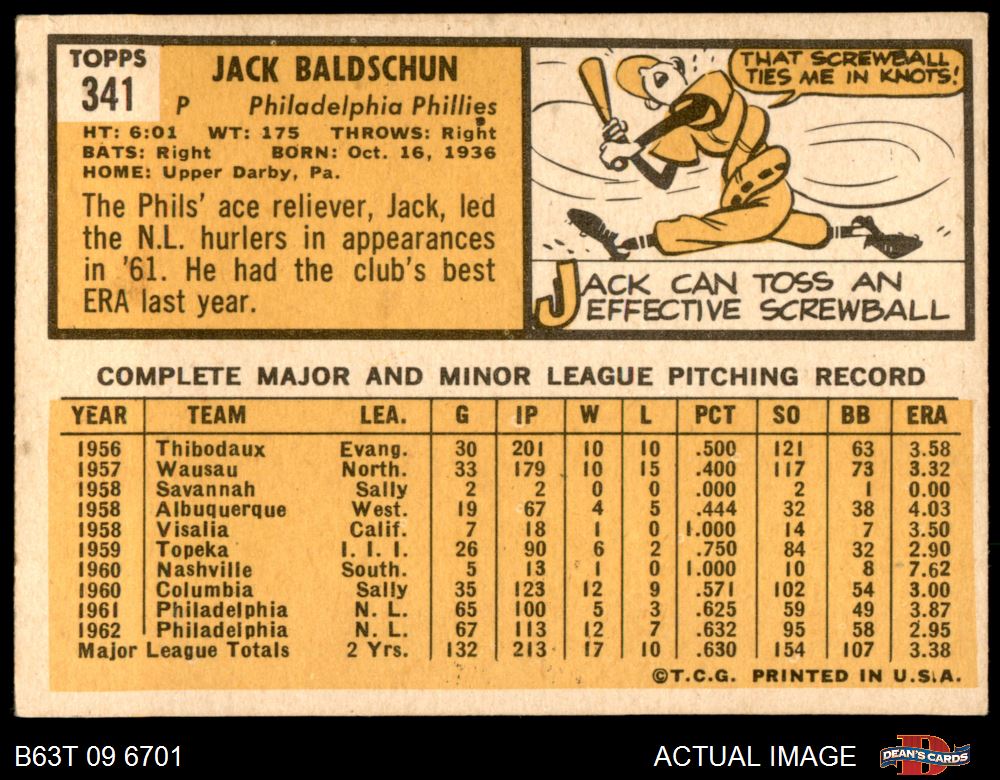 TOPPS
341

JACK BALDSCHUN
P Philadelphia Phillies
HT: 6:01 WT: 175 THROWS: Right
BATS: Right BORN: Oct. 16, 1936
HOME: Upper Darby, Pa.

The Phils' ace reliever, Jack, led the N.L. hurlers in appearances in '61. He had the club's best ERA last year.

THAT SCREWBALL TIES ME IN KNOTS!

JACK CAN TOSS AN EFFECTIVE SCREWBALL

COMPLETE MAJOR AND MINOR LEAGUE PITCHING RECORD

| YEAR | TEAM | LEA. | G | IP | W | L | PCT | SO | BB | ERA |
|---|---|---|---|---|---|---|---|---|---|---|
| 1956 | Thibodaux | Evang. | 30 | 201 | 10 | 10 | .500 | 121 | 63 | 3.58 |
| 1957 | Wausau | North. | 33 | 179 | 10 | 15 | .400 | 117 | 73 | 3.32 |
| 1958 | Savannah | Sally | 2 | 2 | 0 | 0 | .000 | 2 | 1 | 0.00 |
| 1958 | Albuquerque | West. | 19 | 67 | 4 | 5 | .444 | 32 | 38 | 4.03 |
| 1958 | Visalia | Calif. | 7 | 18 | 1 | 0 | 1.000 | 14 | 7 | 3.50 |
| 1959 | Topeka | I. I. I. | 26 | 90 | 6 | 2 | .750 | 84 | 32 | 2.90 |
| 1960 | Nashville | South. | 5 | 13 | 1 | 0 | 1.000 | 10 | 8 | 7.62 |
| 1960 | Columbia | Sally | 35 | 123 | 12 | 9 | .571 | 102 | 54 | 3.00 |
| 1961 | Philadelphia | N. L. | 65 | 100 | 5 | 3 | .625 | 59 | 49 | 3.87 |
| 1962 | Philadelphia | N. L. | 67 | 113 | 12 | 7 | .632 | 95 | 58 | 2.95 |
| Major League Totals | | 2 Yrs. | 132 | 213 | 17 | 10 | .630 | 154 | 107 | 3.38 |

©T.C.G. PRINTED IN U.S.A.

B63T 09 6701
ACTUAL IMAGE
DEAN'S CARDS